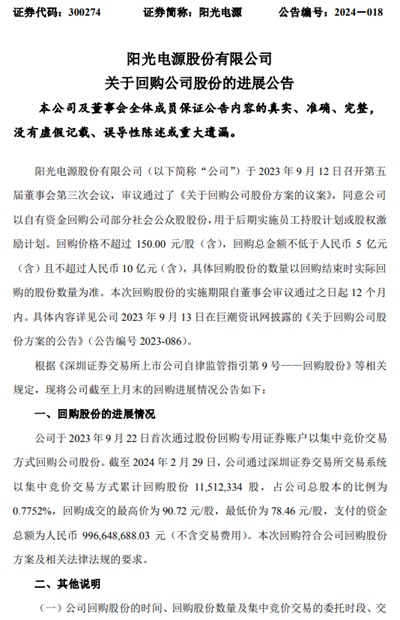 证券代码：300274　　证券简称：阳光电源　　公告编号：2024—018

阳光电源股份有限公司
关于回购公司股份的进展公告

本公司及董事会全体成员保证公告内容的真实、准确、完整，没有虚假记载、误导性陈述或重大遗漏。

阳光电源股份有限公司（以下简称“公司”）于 2023 年 9 月 12 日召开第五届董事会第三次会议，审议通过了《关于回购公司股份方案的议案》，同意公司以自有资金回购公司部分社会公众股股份，用于后期实施员工持股计划或股权激励计划。回购价格不超过 150.00 元/股（含），回购总金额不低于人民币 5 亿元（含）且不超过人民币 10 亿元（含），具体回购股份的数量以回购结束时实际回购的股份数量为准。本次回购股份的实施期限自董事会审议通过之日起 12 个月内。具体内容详见公司 2023 年 9 月 13 日在巨潮资讯网披露的《关于回购公司股份方案的公告》（公告编号 2023-086）。

根据《深圳证券交易所上市公司自律监管指引第 9 号——回购股份》等相关规定，现将公司截至上月末的回购进展情况公告如下：

一、回购股份的进展情况

公司于 2023 年 9 月 22 日首次通过股份回购专用证券账户以集中竞价交易方式回购公司股份。截至 2024 年 2 月 29 日，公司通过深圳证券交易所交易系统以集中竞价交易方式累计回购股份 11,512,334 股，占公司总股本的比例为 0.7752%，回购成交的最高价为 90.72 元/股，最低价为 78.46 元/股，支付的资金总额为人民币 996,648,688.03 元（不含交易费用）。本次回购符合公司回购股份方案及相关法律法规的要求。

二、其他说明

（一）公司回购股份的时间、回购股份数量及集中竞价交易的委托时段、交